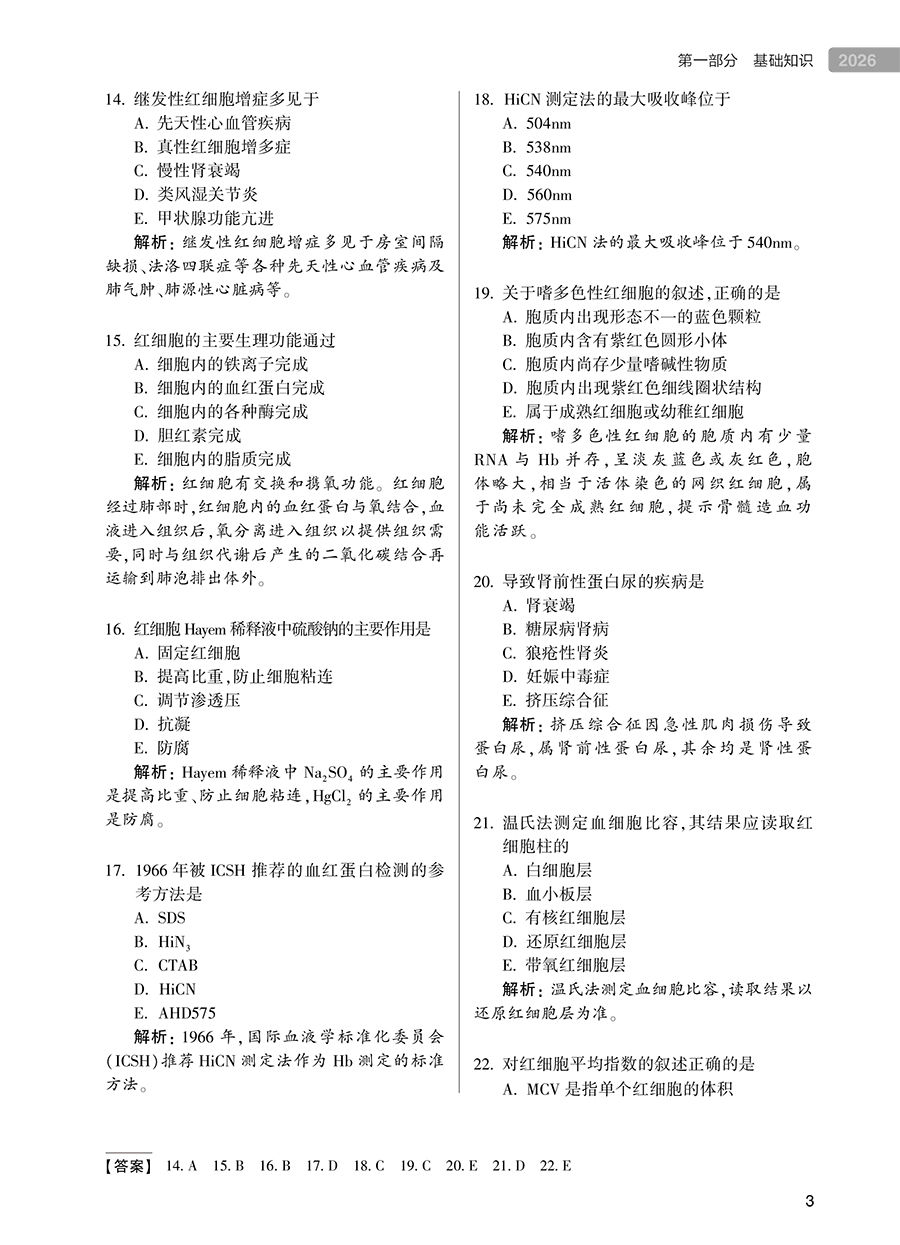 第一部分 基础知识 2026

14. 继发性红细胞增症多见于
A. 先天性心血管疾病
B. 真性红细胞增多症
C. 慢性肾衰竭
D. 类风湿关节炎
E. 甲状腺功能亢进

解析：继发性红细胞增症多见于房室间隔缺损、法洛四联症等各种先天性心血管疾病及肺气肿、肺源性心脏病等。

15. 红细胞的主要生理功能通过
A. 细胞内的铁离子完成
B. 细胞内的血红蛋白完成
C. 细胞内的各种酶完成
D. 胆红素完成
E. 细胞内的脂质完成

解析：红细胞有交换和携氧功能。红细胞经过肺部时，红细胞内的血红蛋白与氧结合，血液进入组织后，氧分离进入组织以提供组织需要，同时与组织代谢后产生的二氧化碳结合再运输到肺泡排出体外。

16. 红细胞 Hayem 稀释液中硫酸钠的主要作用是
A. 固定红细胞
B. 提高比重，防止细胞粘连
C. 调节渗透压
D. 抗凝
E. 防腐

解析：Hayem 稀释液中 $Na_2SO_4$ 的主要作用是提高比重、防止细胞粘连，$HgCl_2$ 的主要作用是防腐。

17. 1966 年被 ICSH 推荐的血红蛋白检测的参考方法是
A. SDS
B. $HiN_3$
C. CTAB
D. HiCN
E. AHD575

解析：1966 年，国际血液学标准化委员会(ICSH)推荐 HiCN 测定法作为 Hb 测定的标准方法。

18. HiCN 测定法的最大吸收峰位于
A. 504nm
B. 538nm
C. 540nm
D. 560nm
E. 575nm

解析：HiCN 法的最大吸收峰位于 540nm。

19. 关于嗜多色性红细胞的叙述，正确的是
A. 胞质内出现形态不一的蓝色颗粒
B. 胞质内含有紫红色圆形小体
C. 胞质内尚存少量嗜碱性物质
D. 胞质内出现紫红色细线圈状结构
E. 属于成熟红细胞或幼稚红细胞

解析：嗜多色性红细胞的胞质内有少量 RNA 与 Hb 并存，呈淡灰蓝色或灰红色，胞体略大，相当于活体染色的网织红细胞，属于尚未完全成熟红细胞，提示骨髓造血功能活跃。

20. 导致肾前性蛋白尿的疾病是
A. 肾衰竭
B. 糖尿病肾病
C. 狼疮性肾炎
D. 妊娠中毒症
E. 挤压综合征

解析：挤压综合征因急性肌肉损伤导致蛋白尿，属肾前性蛋白尿，其余均是肾性蛋白尿。

21. 温氏法测定血细胞比容，其结果应读取红细胞柱的
A. 白细胞层
B. 血小板层
C. 有核红细胞层
D. 还原红细胞层
E. 带氧红细胞层

解析：温氏法测定血细胞比容，读取结果以还原红细胞层为准。

22. 对红细胞平均指数的叙述正确的是
A. MCV 是指单个红细胞的体积

【答案】 14. A 15. B 16. B 17. D 18. C 19. C 20. E 21. D 22. E

3